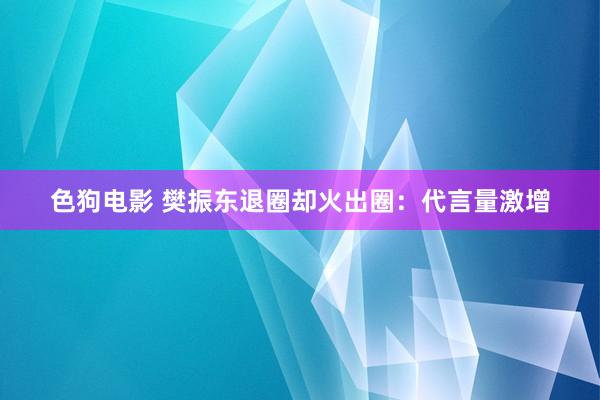 色狗电影 樊振东退圈却火出圈：代言量激增